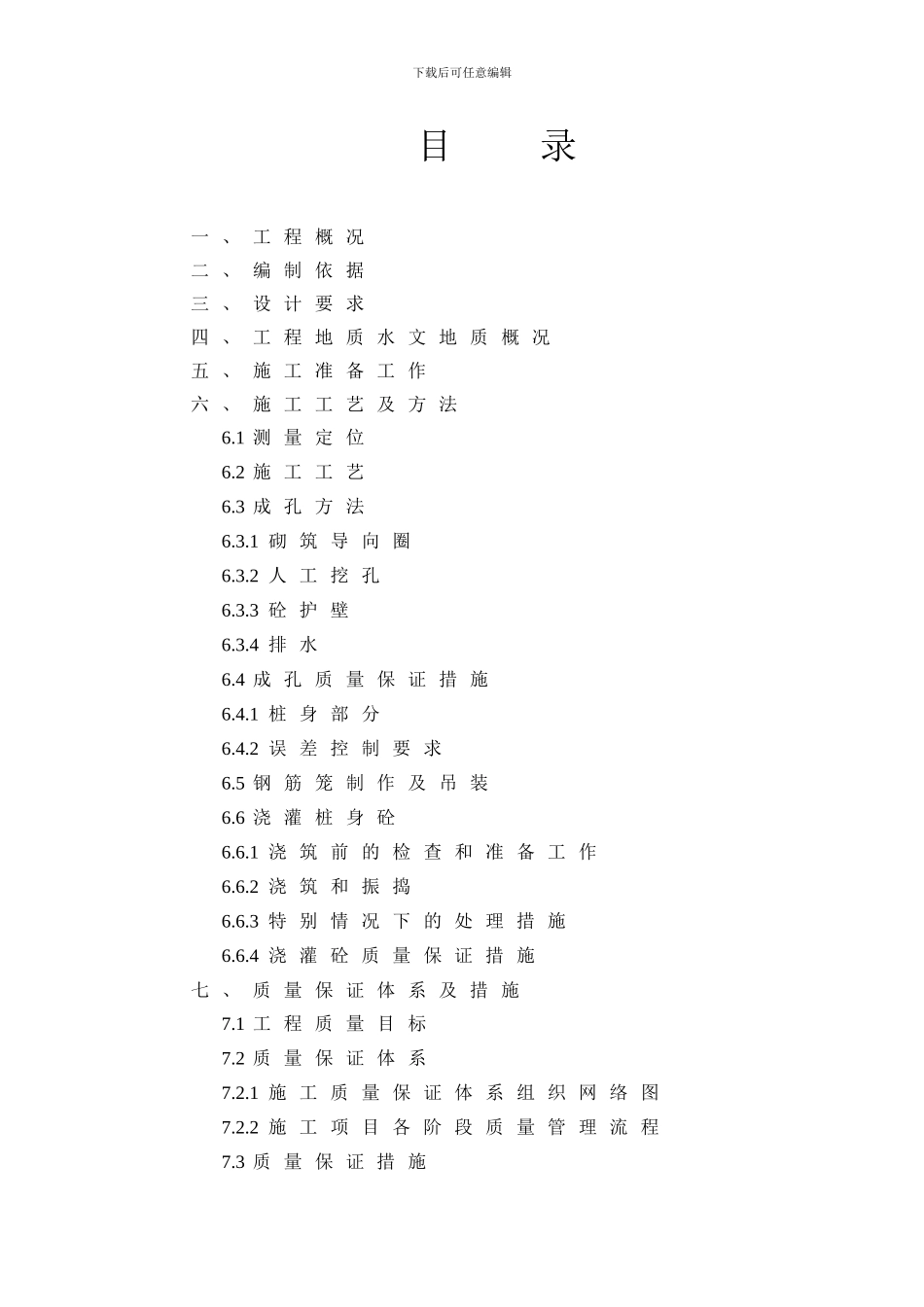 下载后可任意编辑

目　录

一、工程概况
二、编制依据
三、设计要求
四、工程地质水文地质概况
五、施工准备工作
六、施工工艺及方法
6.1 测量定位
6.2 施工工艺
6.3 成孔方法
6.3.1 砌筑导向圈
6.3.2 人工挖孔
6.3.3 砼护壁
6.3.4 排水
6.4 成孔质量保证措施
6.4.1 桩身部分
6.4.2 误差控制要求
6.5 钢筋笼制作及吊装
6.6 浇灌桩身砼
6.6.1 浇筑前的检查和准备工作
6.6.2 浇筑和振捣
6.6.3 特别情况下的处理措施
6.6.4 浇灌砼质量保证措施
七、质量保证体系及措施
7.1 工程质量目标
7.2 质量保证体系
7.2.1 施工质量保证体系组织网络图
7.2.2 施工项目各阶段质量管理流程
7.3 质量保证措施